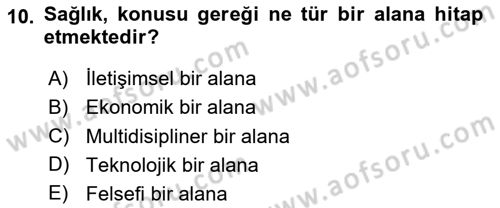 10. Sağlık, konusu gereği ne tür bir alana hitap etmektedir?

A) İletişimsel bir alana
B) Ekonomik bir alana
C) Multidisipliner bir alana
D) Teknolojik bir alana
E) Felsefi bir alana

www.aofsoru.com
www.aofsoru.com
www.aofsoru.com